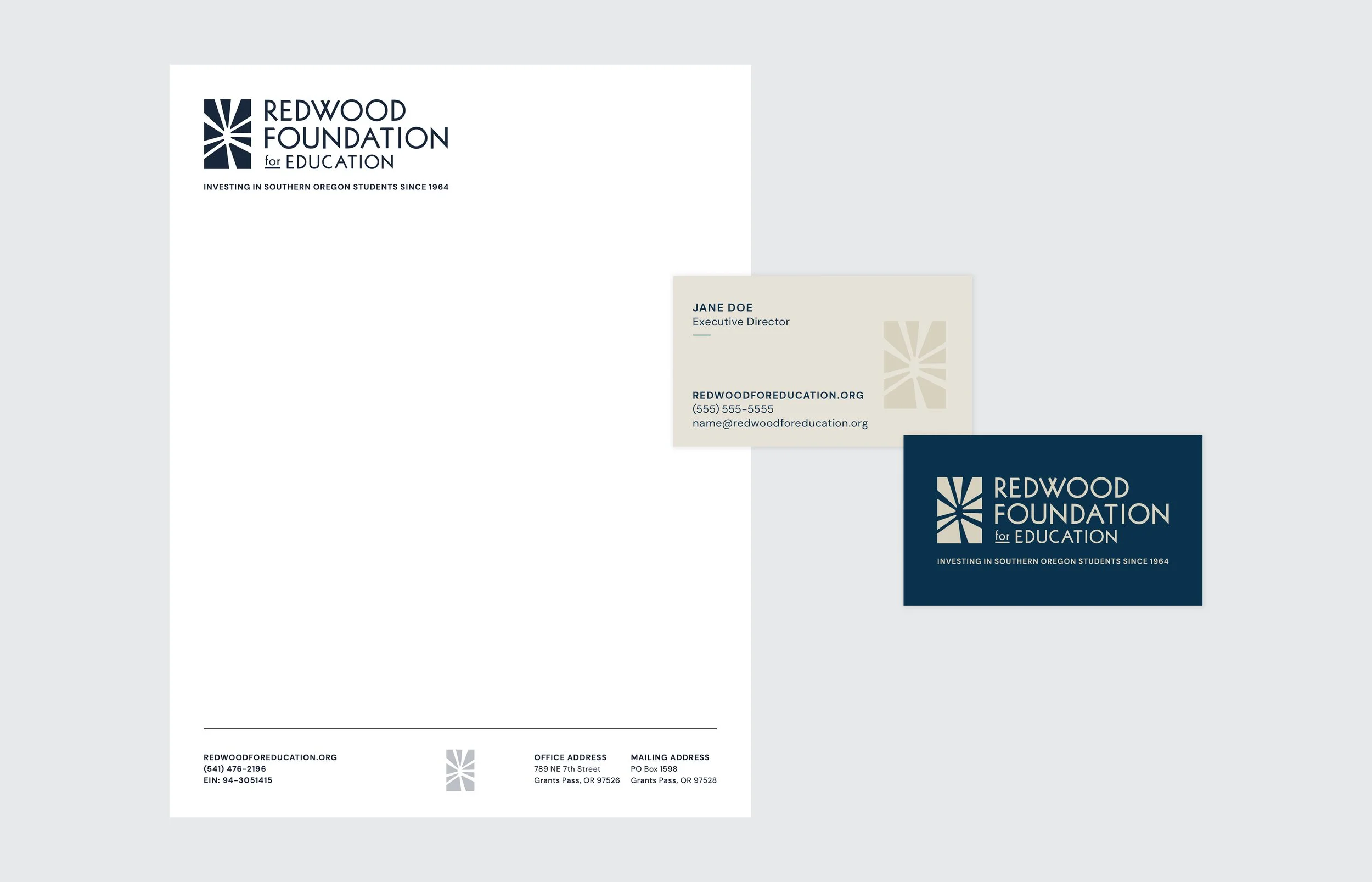 REDWOOD
FOUNDATION
for EDUCATION

INVESTING IN SOUTHERN OREGON STUDENTS SINCE 1964

REDWOODFOREDUCATION.ORG
(541) 476-2196
EIN: 94-3051415

OFFICE ADDRESS
789 NE 7th Street
Grants Pass, OR 97526

MAILING ADDRESS
PO Box 1598
Grants Pass, OR 97528

JANE DOE
Executive Director

REDWOODFOREDUCATION.ORG
(555) 555-5555
name@redwoodforeducation.org

REDWOOD
FOUNDATION
for EDUCATION

INVESTING IN SOUTHERN OREGON STUDENTS SINCE 1964